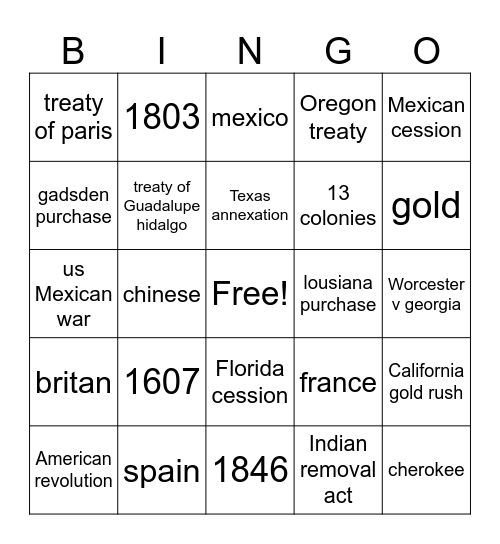 | B | I | N | G | O |
|---|---|---|---|---|
| treaty of paris | 1803 | mexico | Oregon treaty | Mexican cession |
| gadsden purchase | treaty of Guadalupe hidalgo | Texas annexation | 13 colonies | gold |
| us Mexican war | chinese | Free! | lousiana purchase | Worcester v georgia |
| britan | 1607 | Florida cession | france | California gold rush |
| American revolution | spain | 1846 | Indian removal act | cherokee |